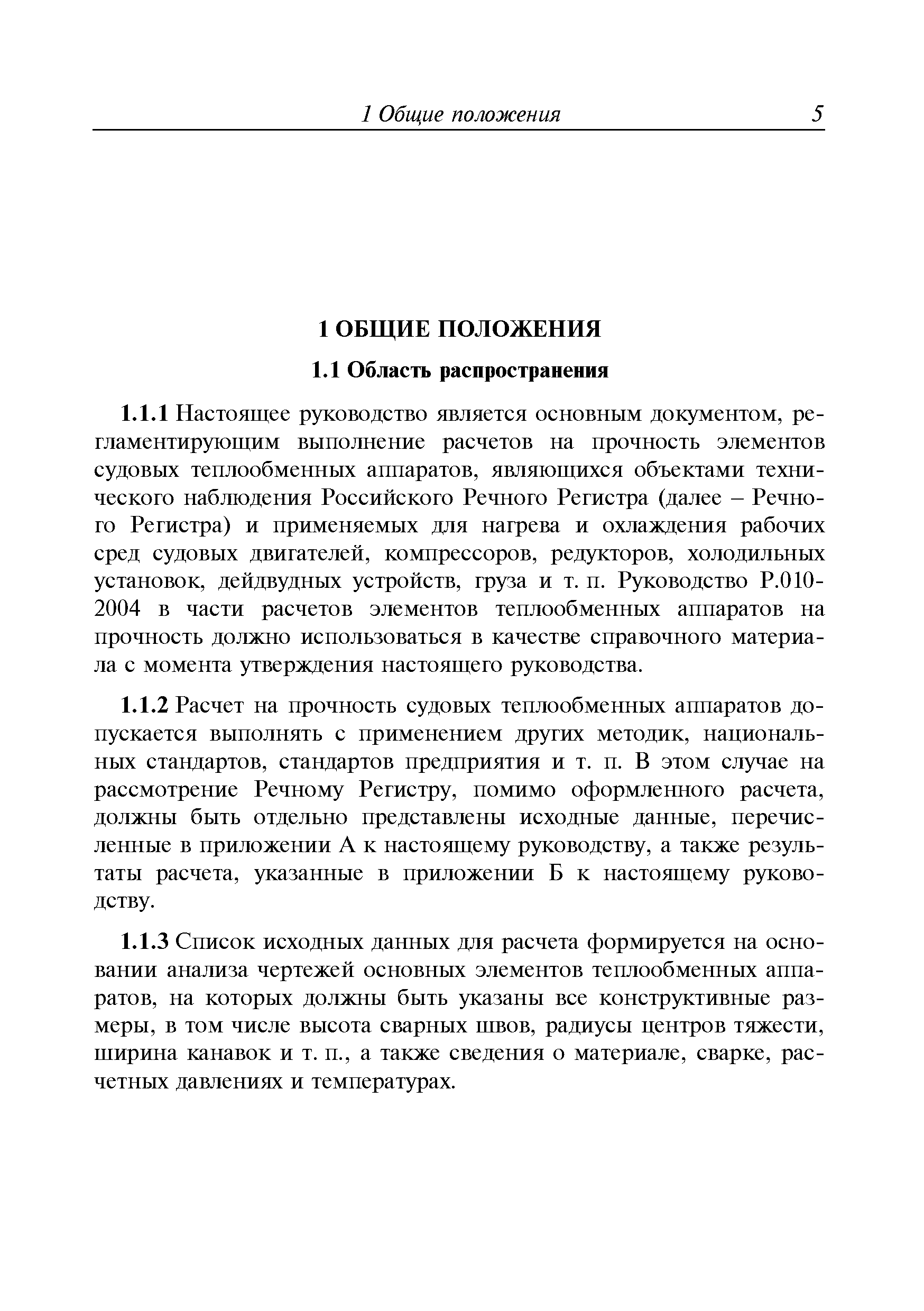 1 Общие положения 5

1 ОБЩИЕ ПОЛОЖЕНИЯ

1.1 Область распространения

1.1.1 Настоящее руководство является основным документом, регламентирующим выполнение расчетов на прочность элементов судовых теплообменных аппаратов, являющихся объектами технического наблюдения Российского Речного Регистра (далее – Речного Регистра) и применяемых для нагрева и охлаждения рабочих сред судовых двигателей, компрессоров, редукторов, холодильных установок, дейдвудных устройств, груза и т. п. Руководство Р.010-2004 в части расчетов элементов теплообменных аппаратов на прочность должно использоваться в качестве справочного материала с момента утверждения настоящего руководства.

1.1.2 Расчет на прочность судовых теплообменных аппаратов допускается выполнять с применением других методик, национальных стандартов, стандартов предприятия и т. п. В этом случае на рассмотрение Речному Регистру, помимо оформленного расчета, должны быть отдельно представлены исходные данные, перечисленные в приложении А к настоящему руководству, а также результаты расчета, указанные в приложении Б к настоящему руководству.

1.1.3 Список исходных данных для расчета формируется на основании анализа чертежей основных элементов теплообменных аппаратов, на которых должны быть указаны все конструктивные размеры, в том числе высота сварных швов, радиусы центров тяжести, ширина канавок и т. п., а также сведения о материале, сварке, расчетных давлениях и температурах.